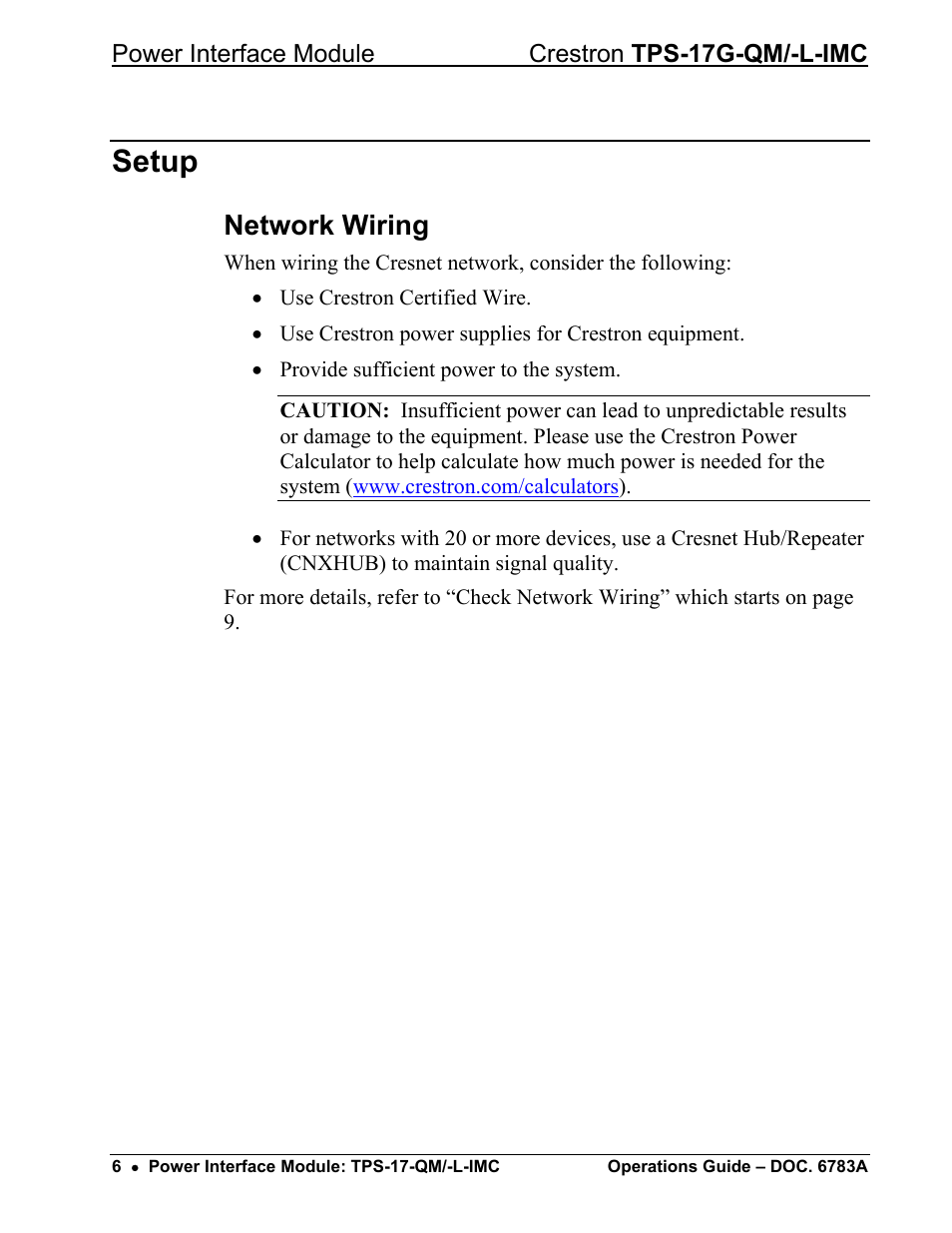 Power Interface Module Crestron TPS-17G-QM/-L-IMC

Setup

Network Wiring

When wiring the Cresnet network, consider the following:

• Use Crestron Certified Wire.

• Use Crestron power supplies for Crestron equipment.

• Provide sufficient power to the system.

CAUTION: Insufficient power can lead to unpredictable results or damage to the equipment. Please use the Crestron Power Calculator to help calculate how much power is needed for the system (www.crestron.com/calculators).

• For networks with 20 or more devices, use a Cresnet Hub/Repeater (CNXHUB) to maintain signal quality.

For more details, refer to “Check Network Wiring” which starts on page 9.

6 • Power Interface Module: TPS-17-QM/-L-IMC Operations Guide – DOC. 6783A